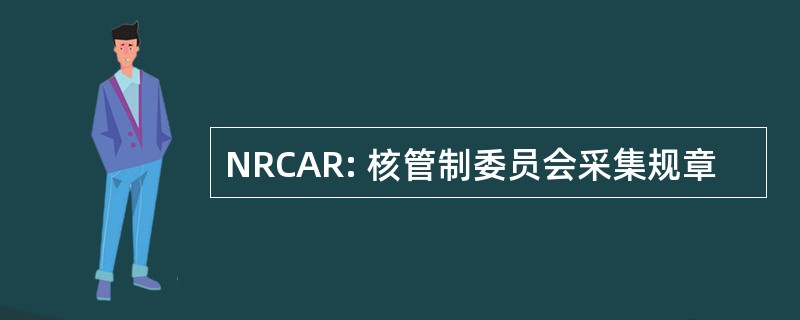 NRCAR: 核管制委员会采集规章